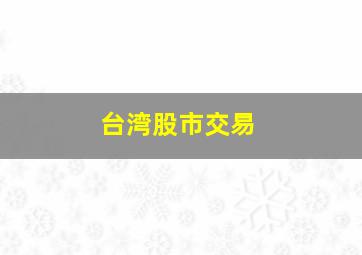 台湾股市交易